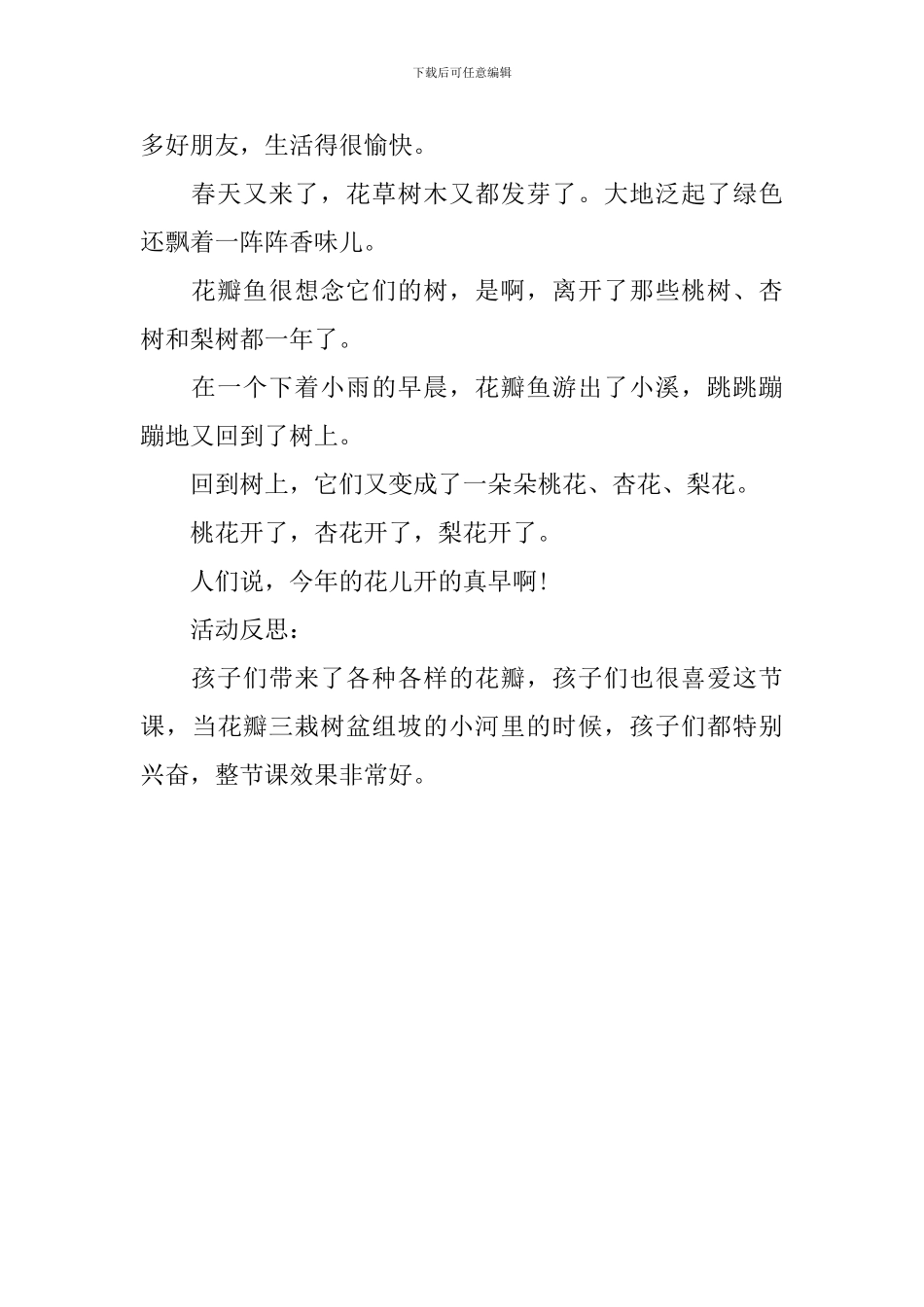 下载后可任意编辑

多好朋友，生活得很愉快。

春天又来了，花草树木又都发芽了。大地泛起了绿色还飘着一阵阵香味儿。

花瓣鱼很想念它们的树，是啊，离开了那些桃树、杏树和梨树都一年了。

在一个下着小雨的早晨，花瓣鱼游出了小溪，跳跳蹦蹦地又回到了树上。

回到树上，它们又变成了一朵朵桃花、杏花、梨花。

桃花开了，杏花开了，梨花开了。

人们说，今年的花儿开的真早啊!

活动反思：

孩子们带来了各种各样的花瓣，孩子们也很喜爱这节课，当花瓣三栽树盆组坡的小河里的时候，孩子们都特别兴奋，整节课效果非常好。